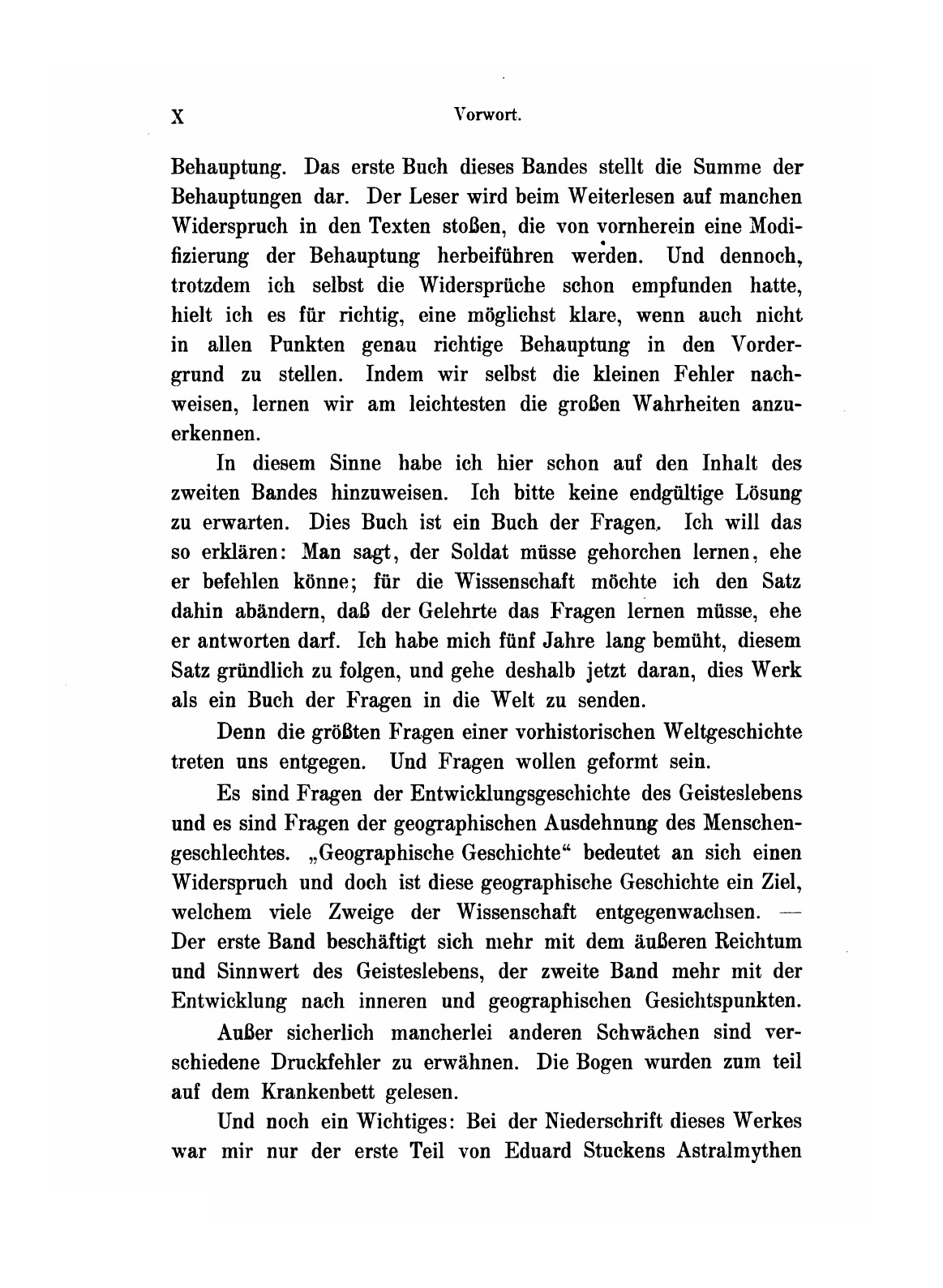 X Vorwort.

Behauptung. Das erste Buch dieses Bandes stellt die Summe der Behauptungen dar. Der Leser wird beim Weiterlesen auf manchen Widerspruch in den Texten stoßen, die von vornherein eine Modifizierung der Behauptung herbeiführen werden. Und dennoch, trotzdem ich selbst die Widersprüche schon empfunden hatte, hielt ich es für richtig, eine möglichst klare, wenn auch nicht in allen Punkten genau richtige Behauptung in den Vordergrund zu stellen. Indem wir selbst die kleinen Fehler nachweisen, lernen wir am leichtesten die großen Wahrheiten anzuerkennen.

In diesem Sinne habe ich hier schon auf den Inhalt des zweiten Bandes hinzuweisen. Ich bitte keine endgültige Lösung zu erwarten. Dies Buch ist ein Buch der Fragen. Ich will das so erklären: Man sagt, der Soldat müsse gehorchen lernen, ehe er befehlen könne; für die Wissenschaft möchte ich den Satz dahin abändern, daß der Gelehrte das Fragen lernen müsse, ehe er antworten darf. Ich habe mich fünf Jahre lang bemüht, diesem Satz gründlich zu folgen, und gehe deshalb jetzt daran, dies Werk als ein Buch der Fragen in die Welt zu senden.

Denn die größten Fragen einer vorhistorischen Weltgeschichte treten uns entgegen. Und Fragen wollen geformt sein.

Es sind Fragen der Entwicklungsgeschichte des Geisteslebens und es sind Fragen der geographischen Ausdehnung des Menschengeschlechtes. „Geographische Geschichte“ bedeutet an sich einen Widerspruch und doch ist diese geographische Geschichte ein Ziel, welchem viele Zweige der Wissenschaft entgegenwachsen. — Der erste Band beschäftigt sich mehr mit dem äußeren Reichtum und Sinnwert des Geisteslebens, der zweite Band mehr mit der Entwicklung nach inneren und geographischen Gesichtspunkten.

Außer sicherlich mancherlei anderen Schwächen sind verschiedene Druckfehler zu erwähnen. Die Bogen wurden zum teil auf dem Krankenbett gelesen.

Und noch ein Wichtiges: Bei der Niederschrift dieses Werkes war mir nur der erste Teil von Eduard Stuckens Astralmythen